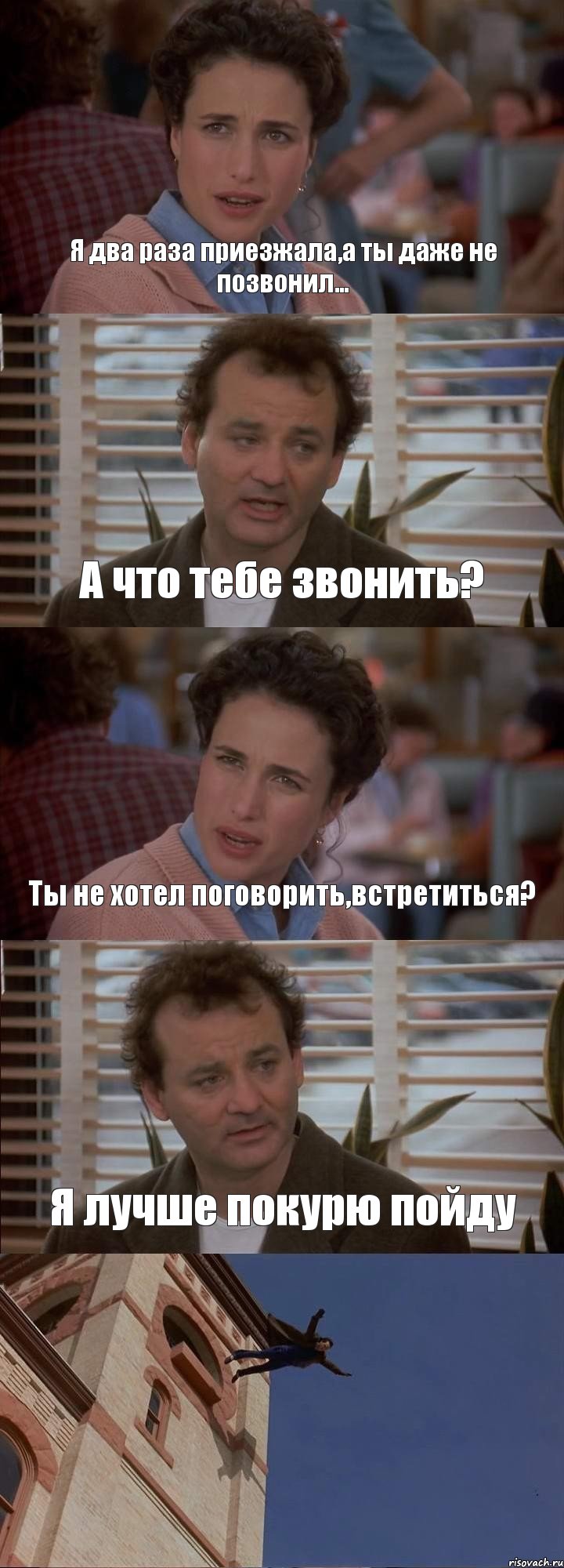 Я два раза приезжала,а ты даже не позвонил...

А что тебе звонить?

Ты не хотел поговорить,встретиться?

Я лучше покурю пойду

risovach.ru